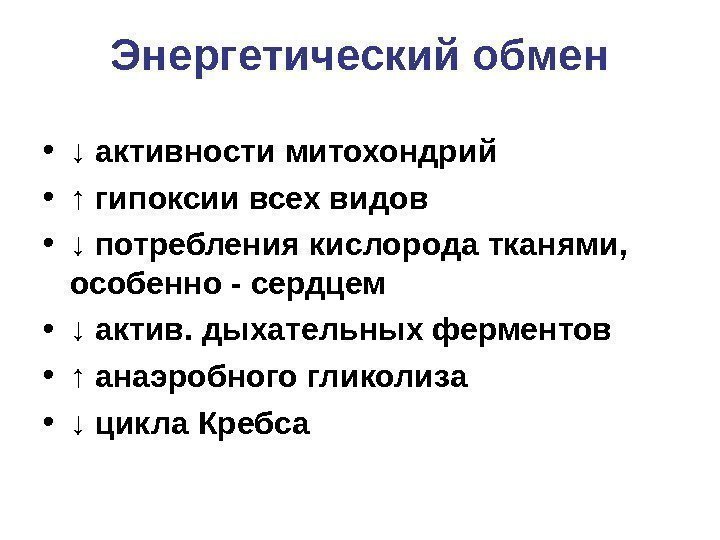 Энергетический обмен

• ↓ активности митохондрий
• ↑ гипоксии всех видов
• ↓ потребления кислорода тканями, особенно - сердцем
• ↓ актив. дыхательных ферментов
• ↑ анаэробного гликолиза
• ↓ цикла Кребса